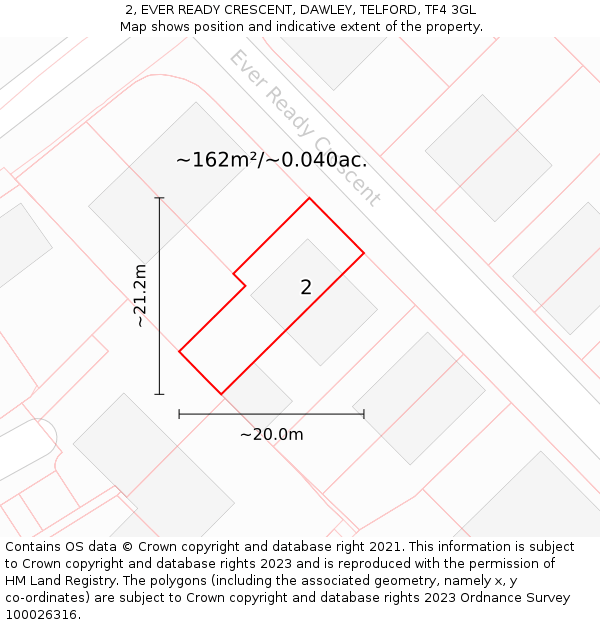 2, EVER READY CRESCENT, DAWLEY, TELFORD, TF4 3GL
Map shows position and indicative extent of the property.

Ever Ready Crescent

~162m²/~0.040ac.

~21.2m

2

~20.0m

Contains OS data © Crown copyright and database right 2021. This information is subject to Crown copyright and database rights 2023 and is reproduced with the permission of HM Land Registry. The polygons (including the associated geometry, namely x, y co-ordinates) are subject to Crown copyright and database rights 2023 Ordnance Survey 100026316.